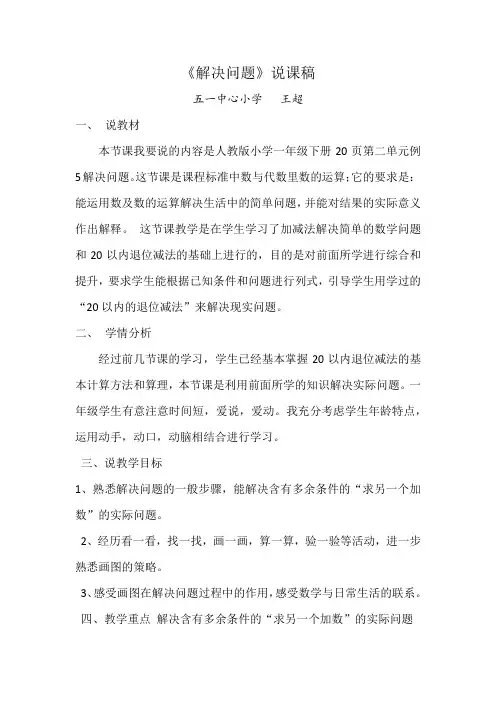 《解决问题》说课稿

五一中心小学　王超

一、　说教材

本节课我要说的内容是人教版小学一年级下册 20 页第二单元例 5 解决问题。这节课是课程标准中数与代数里数的运算；它的要求是：能运用数及数的运算解决生活中的简单问题，并能对结果的实际意义作出解释。 这节课教学是在学生学习了加减法解决简单的数学问题和 20 以内退位减法的基础上进行的，目的是对前面所学进行综合和提升，要求学生能根据已知条件和问题进行列式，引导学生用学过的“20 以内的退位减法”来解决现实问题。

二、　学情分析

经过前几节课的学习，学生已经基本掌握 20 以内退位减法的基本计算方法和算理，本节课是利用前面所学的知识解决实际问题。一年级学生有意注意时间短，爱说，爱动。我充分考虑学生年龄特点，运用动手，动口，动脑相结合进行学习。

三、说教学目标

1、熟悉解决问题的一般步骤，能解决含有多余条件的“求另一个加数”的实际问题。

2、经历看一看，找一找，画一画，算一算，验一验等活动，进一步熟悉画图的策略。

3、感受画图在解决问题过程中的作用，感受数学与日常生活的联系。

四、教学重点 解决含有多余条件的“求另一个加数”的实际问题